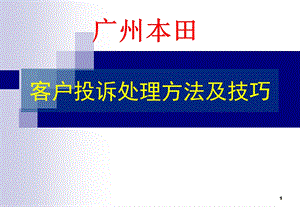 广州本田

客户投诉处理方法及技巧

1